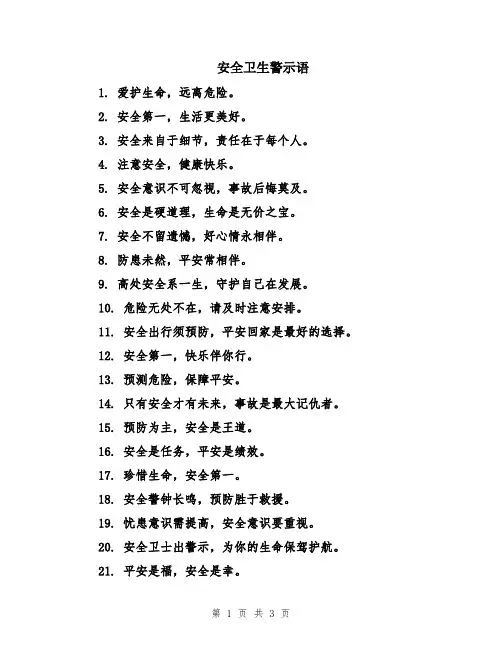 安全卫生警示语

1. 爱护生命，远离危险。

2. 安全第一，生活更美好。

3. 安全来自于细节，责任在于每个人。

4. 注意安全，健康快乐。

5. 安全意识不可忽视，事故后悔莫及。

6. 安全是硬道理，生命是无价之宝。

7. 安全不留遗憾，好心情永相伴。

8. 防患未然，平安常相伴。

9. 高处安全系一生，守护自己在发展。

10. 危险无处不在，请及时注意安排。

11. 安全出行须预防，平安回家是最好的选择。

12. 安全第一，快乐伴你行。

13. 预测危险，保障平安。

14. 只有安全才有未来，事故是最大记仇者。

15. 预防为主，安全是王道。

16. 安全是任务，平安是绩效。

17. 珍惜生命，安全第一。

18. 安全警钟长鸣，预防胜于救援。

19. 忧患意识需提高，安全意识要重视。

20. 安全卫士出警示，为你的生命保驾护航。

21. 平安是福，安全是幸。

第 1 页 共 3 页